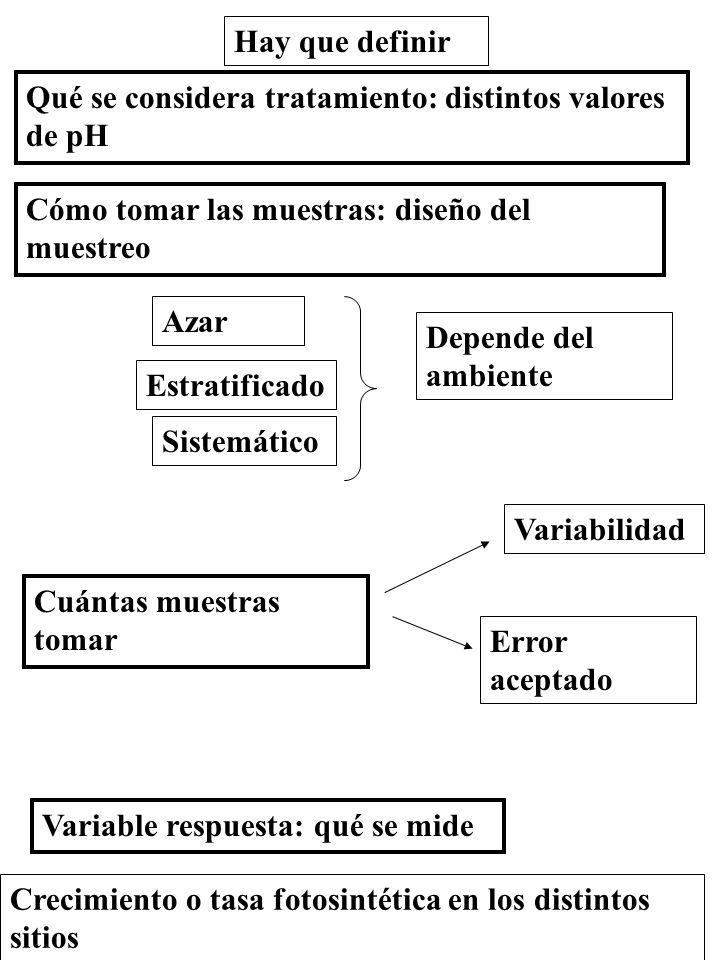 Hay que definir

Qué se considera tratamiento: distintos valores de pH

Cómo tomar las muestras: diseño del muestreo

Azar

Estratificado

Sistemático

Depende del ambiente

Cuántas muestras tomar

Variabilidad

Error aceptado

Variable respuesta: qué se mide

Crecimiento o tasa fotosintética en los distintos sitios